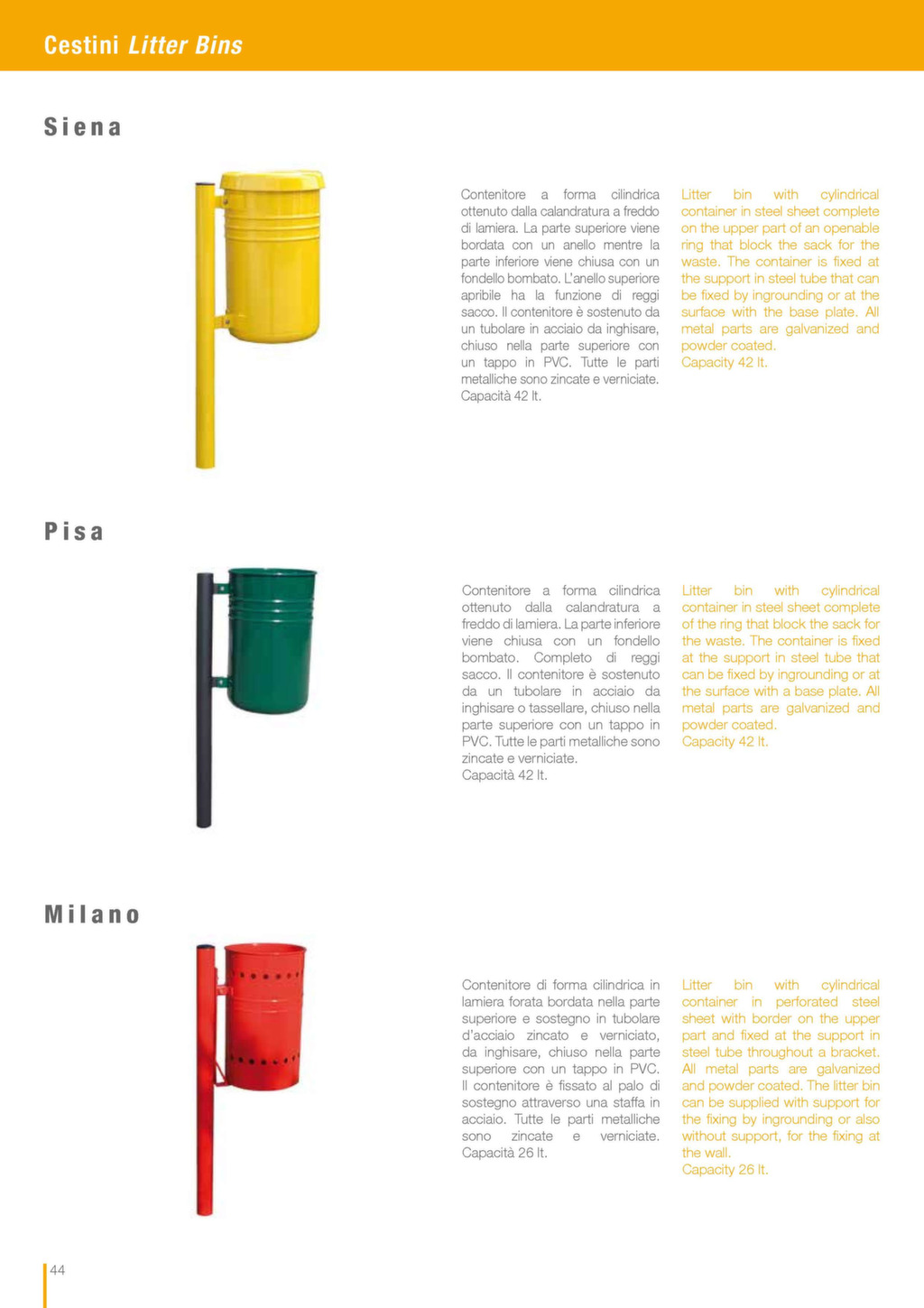 Cestini Litter Bins

Siena

Contenitore a forma cilindrica ottenuto dalla calandratura a freddo di lamiera. La parte superiore viene bordata con un anello mentre la parte inferiore viene chiusa con un fondello bombato. L'anello superiore apribile ha la funzione di reggi sacco. Il contenitore è sostenuto da un tubolare in acciaio da inghisare, chiuso nella parte superiore con un tappo in PVC. Tutte le parti metalliche sono zincate e verniciate. Capacità 42 lt.

Litter bin with cylindrical container in steel sheet complete on the upper part of an openable ring that block the sack for the waste. The container is fixed at the support in steel tube that can be fixed by ingrounding or at the surface with the base plate. All metal parts are galvanized and powder coated. Capacity 42 lt.

Pisa

Contenitore a forma cilindrica ottenuto dalla calandratura a freddo di lamiera. La parte inferiore viene chiusa con un fondello bombato. Completo di reggi sacco. Il contenitore è sostenuto da un tubolare in acciaio da inghisare o tassellare, chiuso nella parte superiore con un tappo in PVC. Tutte le parti metalliche sono zincate e verniciate. Capacità 42 lt.

Litter bin with cylindrical container in steel sheet complete of the ring that block the sack for the waste. The container is fixed at the support in steel tube that can be fixed by ingrounding or at the surface with a base plate. All metal parts are galvanized and powder coated. Capacity 42 lt.

Milano

Contenitore di forma cilindrica in lamiera forata bordata nella parte superiore e sostegno in tubolare d'acciaio zincato e verniciato, da inghisare, chiuso nella parte superiore con un tappo in PVC. Il contenitore è fissato al palo di sostegno attraverso una staffa in acciaio. Tutte le parti metalliche sono zincate e verniciate. Capacità 26 lt.

Litter bin with cylindrical container in perforated steel sheet with border on the upper part and fixed at the support in steel tube throughout a bracket. All metal parts are galvanized and powder coated. The litter bin can be supplied with support for the fixing by ingrounding or also without support, for the fixing at the wall. Capacity 26 lt.

44